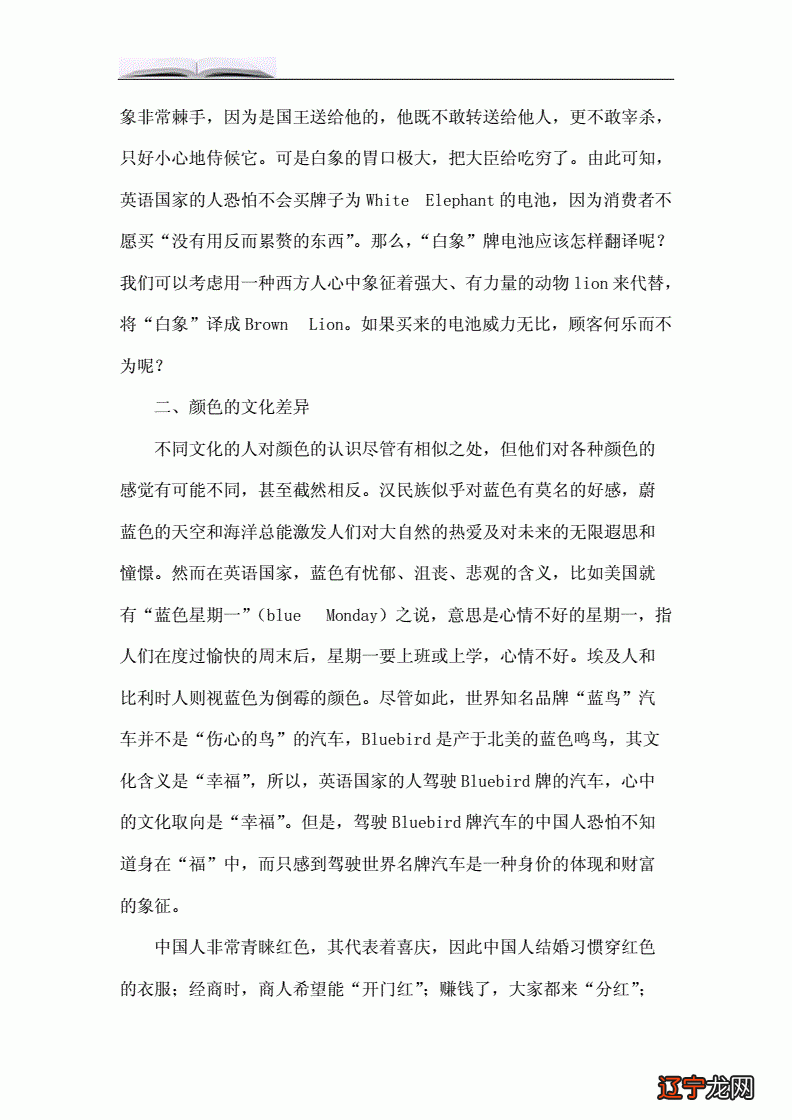 象非常棘手，因为是国王送给他的，他既不敢转送给他人，更不敢宰杀，只好小心地侍候它。可是白象的胃口极大，把大臣给吃穷了。由此可知，英语国家的人恐怕不会买牌子为 White Elephant 的电池，因为消费者不愿买“没有用反而累赘的东西”。那么，“白象”牌电池应该怎样翻译呢？我们可以考虑用一种西方人心中象征着强大、有力量的动物 lion 来代替，将“白象”译成 Brown Lion。如果买来的电池威力无比，顾客何乐而不为呢？

二、颜色的文化差异

不同文化的人对颜色的认识尽管有相似之处，但他们对各种颜色的感觉有可能不同，甚至截然相反。汉民族似乎对蓝色有莫名的好感，蔚蓝色的天空和海洋总能激发人们对大自然的热爱及对未来的无限遐思和憧憬。然而在英语国家，蓝色有忧郁、沮丧、悲观的含义，比如美国就有“蓝色星期一”（blue Monday）之说，意思是心情不好的星期一，指人们在度过愉快的周末后，星期一要上班或上学，心情不好。埃及人和比利时人则视蓝色为倒霉的颜色。尽管如此，世界知名品牌“蓝鸟”汽车并不是“伤心的鸟”的汽车，Bluebird 是产于北美的蓝色鸣鸟，其文化含义是“幸福”，所以，英语国家的人驾驶 Bluebird 牌的汽车，心中的文化取向是“幸福”。但是，驾驶 Bluebird 牌汽车的中国人恐怕不知道身在“福”中，而只感到驾驶世界名牌汽车是一种身价的体现和财富的象征。

中国人非常青睐红色，其代表着喜庆，因此中国人结婚习惯穿红色的衣服；经商时，商人希望能“开门红”；赚钱了，大家都来“分红”；

辽宁龙网